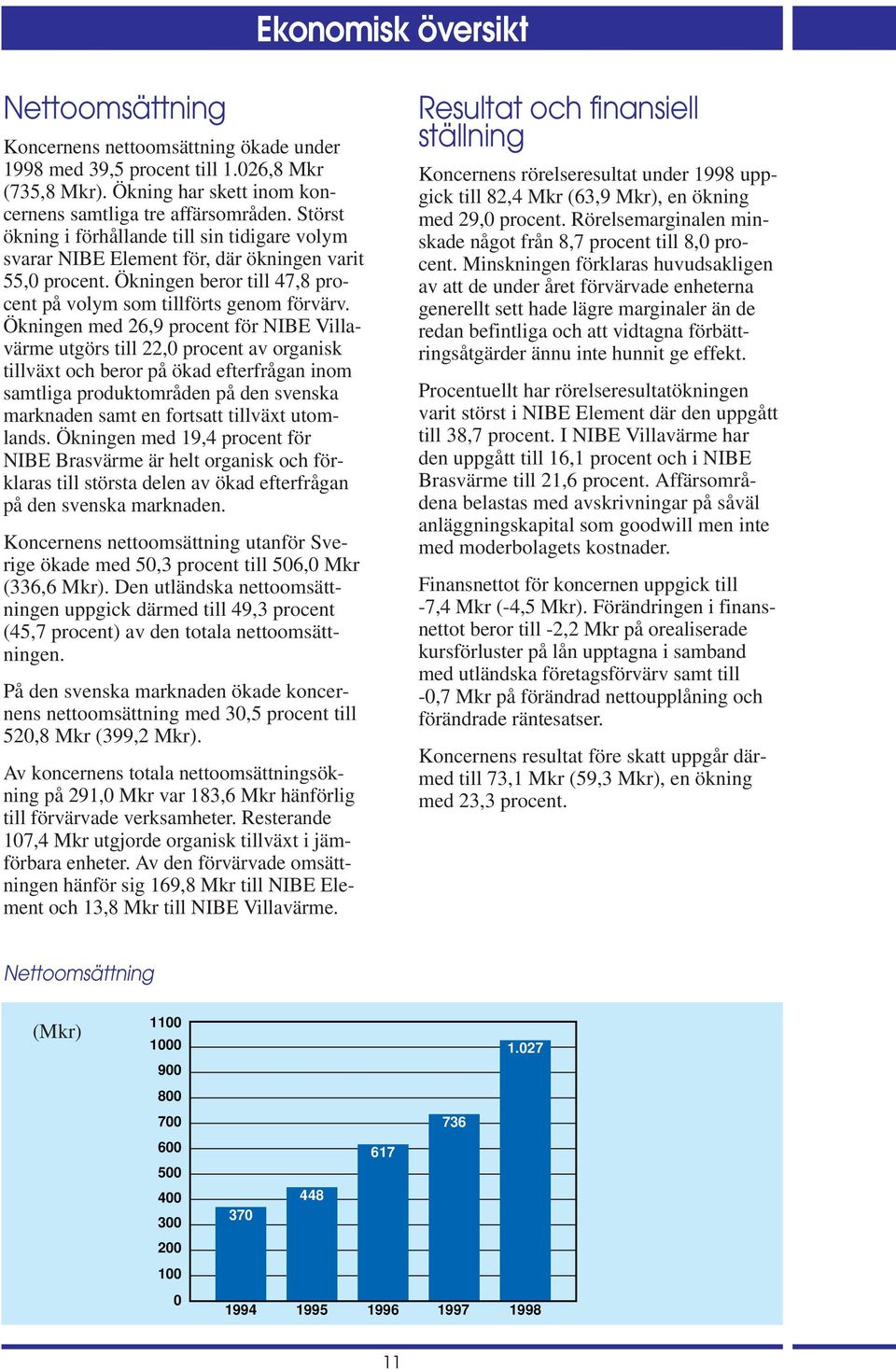 Ekonomisk översikt

Nettoomsättning

Koncernens nettoomsättning ökade under 1998 med 39,5 procent till 1.026,8 Mkr (735,8 Mkr). Ökning har skett inom koncernens samtliga tre affärsområden. Störst ökning i förhållande till sin tidigare volym svarar NIBE Element för, där ökningen varit 55,0 procent. Ökningen beror till 47,8 procent på volym som tillförts genom förvärv. Ökningen med 26,9 procent för NIBE Villavärme utgörs till 22,0 procent av organisk tillväxt och beror på ökad efterfrågan inom samtliga produktområden på den svenska marknaden samt en fortsatt tillväxt utomlands. Ökningen med 19,4 procent för NIBE Brasvärme är helt organisk och förklaras till största delen av ökad efterfrågan på den svenska marknaden.

Koncernens nettoomsättning utanför Sverige ökade med 50,3 procent till 506,0 Mkr (336,6 Mkr). Den utländska nettoomsättningen uppgick därmed till 49,3 procent (45,7 procent) av den totala nettoomsättningen.

På den svenska marknaden ökade koncernens nettoomsättning med 30,5 procent till 520,8 Mkr (399,2 Mkr).

Av koncernens totala nettoomsättningsökning på 291,0 Mkr var 183,6 Mkr hänförlig till förvärvade verksamheter. Resterande 107,4 Mkr utgjorde organisk tillväxt i jämförbara enheter. Av den förvärvade omsättningen hänför sig 169,8 Mkr till NIBE Element och 13,8 Mkr till NIBE Villavärme.

Resultat och finansiell ställning

Koncernens rörelseresultat under 1998 uppgick till 82,4 Mkr (63,9 Mkr), en ökning med 29,0 procent. Rörelsemarginalen minskade något från 8,7 procent till 8,0 procent. Minskningen förklaras huvudsakligen av att de under året förvärvade enheterna generellt sett hade lägre marginaler än de redan befintliga och att vidtagna förbättringsåtgärder ännu inte hunnit ge effekt.

Procentuellt har rörelseresultatökningen varit störst i NIBE Element där den uppgått till 38,7 procent. I NIBE Villavärme har den uppgått till 16,1 procent och i NIBE Brasvärme till 21,6 procent. Affärsområdena belastas med avskrivningar på såväl anläggningskapital som goodwill men inte med moderbolagets kostnader.

Finansnettot för koncernen uppgick till -7,4 Mkr (-4,5 Mkr). Förändringen i finansnettot beror till -2,2 Mkr på orealiserade kursförluster på lån upptagna i samband med utländska företagsförvärv samt till -0,7 Mkr på förändrad nettoupplåning och förändrade räntesatser.

Koncernens resultat före skatt uppgår därmed till 73,1 Mkr (59,3 Mkr), en ökning med 23,3 procent.

Nettoomsättning

(Mkr)

1100
1000
900
800
700
600
500
400
300
200
100
0

370
448
617
736
1.027

1994
1995
1996
1997
1998

11